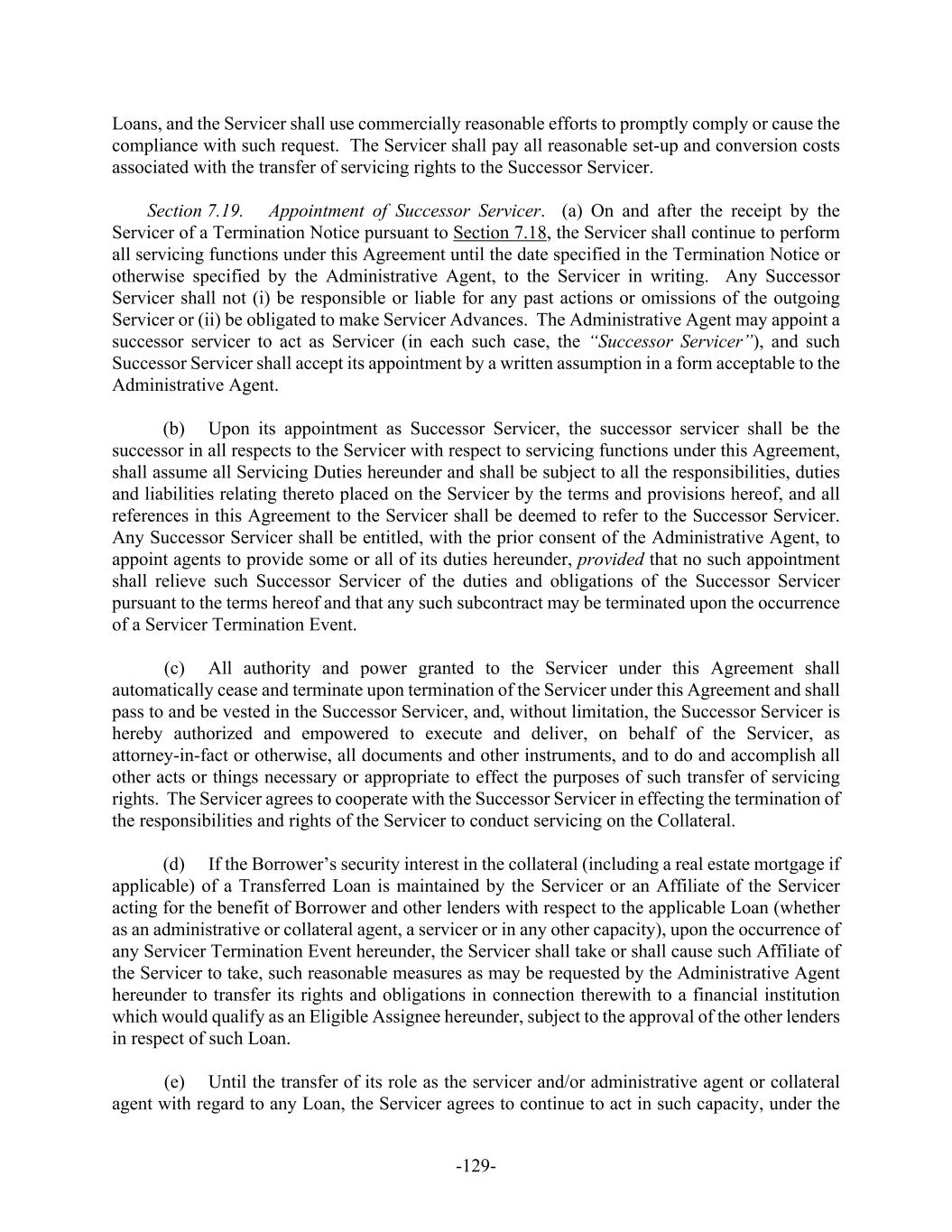 Loans, and the Servicer shall use commercially reasonable efforts to promptly comply or cause the compliance with such request. The Servicer shall pay all reasonable set-up and conversion costs associated with the transfer of servicing rights to the Successor Servicer.

Section 7.19. Appointment of Successor Servicer. (a) On and after the receipt by the Servicer of a Termination Notice pursuant to Section 7.18, the Servicer shall continue to perform all servicing functions under this Agreement until the date specified in the Termination Notice or otherwise specified by the Administrative Agent, to the Servicer in writing. Any Successor Servicer shall not (i) be responsible or liable for any past actions or omissions of the outgoing Servicer or (ii) be obligated to make Servicer Advances. The Administrative Agent may appoint a successor servicer to act as Servicer (in each such case, the "Successor Servicer"), and such Successor Servicer shall accept its appointment by a written assumption in a form acceptable to the Administrative Agent.

(b) Upon its appointment as Successor Servicer, the successor servicer shall be the successor in all respects to the Servicer with respect to servicing functions under this Agreement, shall assume all Servicing Duties hereunder and shall be subject to all the responsibilities, duties and liabilities relating thereto placed on the Servicer by the terms and provisions hereof, and all references in this Agreement to the Servicer shall be deemed to refer to the Successor Servicer. Any Successor Servicer shall be entitled, with the prior consent of the Administrative Agent, to appoint agents to provide some or all of its duties hereunder, provided that no such appointment shall relieve such Successor Servicer of the duties and obligations of the Successor Servicer pursuant to the terms hereof and that any such subcontract may be terminated upon the occurrence of a Servicer Termination Event.

(c) All authority and power granted to the Servicer under this Agreement shall automatically cease and terminate upon termination of the Servicer under this Agreement and shall pass to and be vested in the Successor Servicer, and, without limitation, the Successor Servicer is hereby authorized and empowered to execute and deliver, on behalf of the Servicer, as attorney-in-fact or otherwise, all documents and other instruments, and to do and accomplish all other acts or things necessary or appropriate to effect the purposes of such transfer of servicing rights. The Servicer agrees to cooperate with the Successor Servicer in effecting the termination of the responsibilities and rights of the Servicer to conduct servicing on the Collateral.

(d) If the Borrower's security interest in the collateral (including a real estate mortgage if applicable) of a Transferred Loan is maintained by the Servicer or an Affiliate of the Servicer acting for the benefit of Borrower and other lenders with respect to the applicable Loan (whether as an administrative or collateral agent, a servicer or in any other capacity), upon the occurrence of any Servicer Termination Event hereunder, the Servicer shall take or shall cause such Affiliate of the Servicer to take, such reasonable measures as may be requested by the Administrative Agent hereunder to transfer its rights and obligations in connection therewith to a financial institution which would qualify as an Eligible Assignee hereunder, subject to the approval of the other lenders in respect of such Loan.

(e) Until the transfer of its role as the servicer and/or administrative agent or collateral agent with regard to any Loan, the Servicer agrees to continue to act in such capacity, under the

-129-